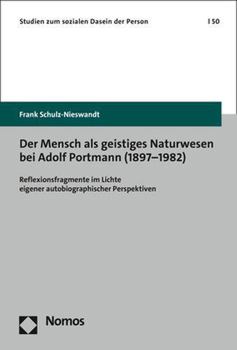 Studien zum sozialen Dasein der Person | 50

Frank Schulz-Nieswandt

Der Mensch als geistiges Naturwesen bei Adolf Portmann (1897–1982)

Reflexionsfragmente im Lichte eigener autobiographischer Perspektiven

Nomos